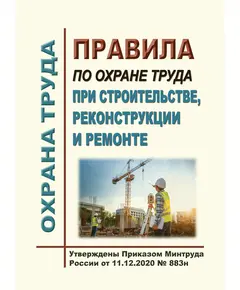 ОХРАНА ТРУДА

ПРАВИЛА
ПО ОХРАНЕ ТРУДА
ПРИ СТРОИТЕЛЬСТВЕ, РЕКОНСТРУКЦИИ И РЕМОНТЕ

Утверждены Приказом Минтруда России от 11.12.2020 № 883н